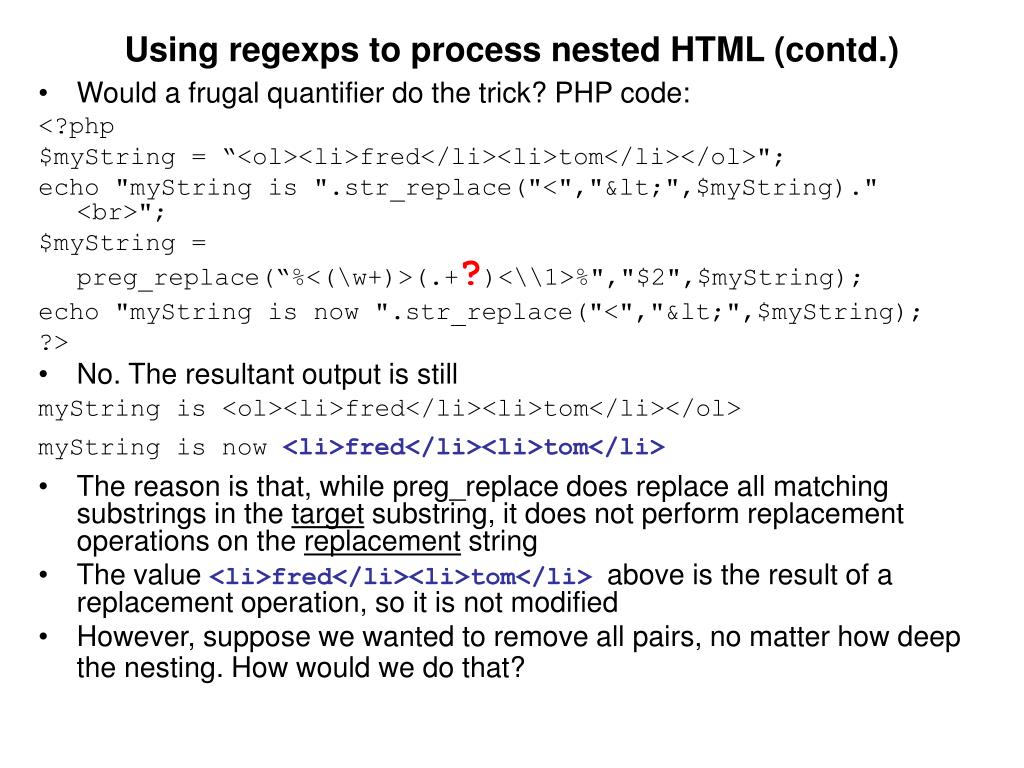 Using regexps to process nested HTML (contd.)

• Would a frugal quantifier do the trick? PHP code:

<?php
$myString = "<ol><li>fred</li><li>tom</li></ol>";
echo "myString is ".str_replace("<","&lt;",$myString)."<br>";
$myString = preg_replace("%<(\w+)>(.+?)<\\1>%","$2",$myString);
echo "myString is now ".str_replace("<","&lt;",$myString);
?>

• No. The resultant output is still

myString is <ol><li>fred</li><li>tom</li></ol>
myString is now <li>fred</li><li>tom</li>

• The reason is that, while preg_replace does replace all matching substrings in the target substring, it does not perform replacement operations on the replacement string
• The value <li>fred</li><li>tom</li> above is the result of a replacement operation, so it is not modified
• However, suppose we wanted to remove all pairs, no matter how deep the nesting. How would we do that?